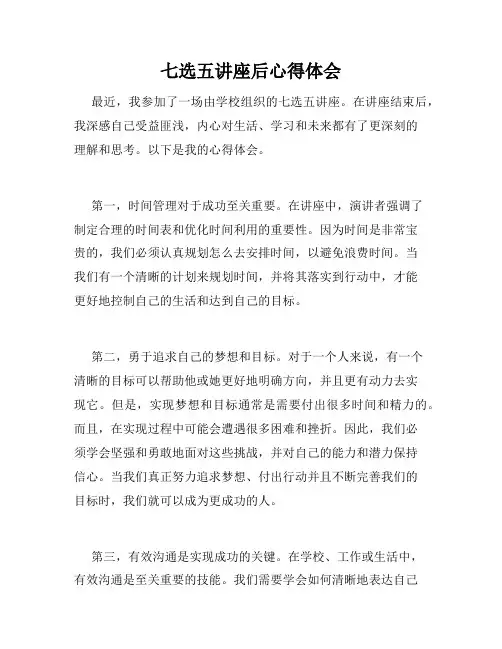 七选五讲座后心得体会

最近，我参加了一场由学校组织的七选五讲座。在讲座结束后，我深感自己受益匪浅，内心对生活、学习和未来都有了更深刻的理解和思考。以下是我的心得体会。

第一，时间管理对于成功至关重要。在讲座中，演讲者强调了制定合理的时间表和优化时间利用的重要性。因为时间是非常宝贵的，我们必须认真规划怎么去安排时间，以避免浪费时间。当我们有一个清晰的计划来规划时间，并将其落实到行动中，才能更好地控制自己的生活和达到自己的目标。

第二，勇于追求自己的梦想和目标。对于一个人来说，有一个清晰的目标可以帮助他或她更好地明确方向，并且更有动力去实现它。但是，实现梦想和目标通常是需要付出很多时间和精力的。而且，在实现过程中可能会遭遇很多困难和挫折。因此，我们必须学会坚强和勇敢地面对这些挑战，并对自己的能力和潜力保持信心。当我们真正努力追求梦想、付出行动并且不断完善我们的目标时，我们就可以成为更成功的人。

第三，有效沟通是实现成功的关键。在学校、工作或生活中，有效沟通是至关重要的技能。我们需要学会如何清晰地表达自己